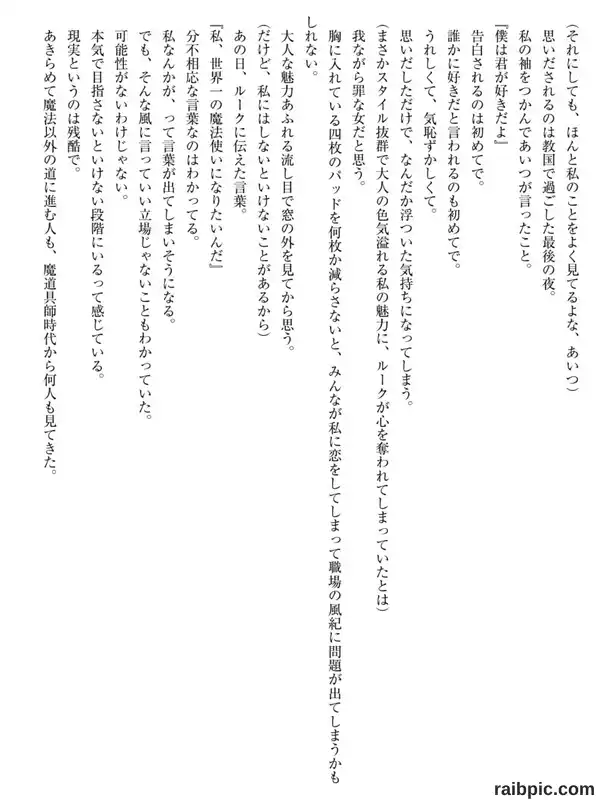 （それにしても、ほんと私のことをよく見てるよな、あいつ）

思いだされるのは教国で過ごした最後の夜。

私の袖をつかんであいつが言ったこと。

『僕は君が好きだよ』

告白されるのは初めてで。

誰かに好きだと言われるのも初めてで。

うれしくて、気恥ずかしくて。

思いだしただけで、なんだか浮ついた気持ちになってしまう。

（まさかスタイル抜群で大人の色気溢れる私の魅力に、ルークが心を奪われてしまっていたとは）

我ながら罪な女だと思う。

胸に入れている四枚のパッドを何枚か減らさないと、みんなが私に恋をしてしまって職場の風紀に問題が出てしまうかもしれない。

大人な魅力あふれる流し目で窓の外を見てから思う。

（だけど、私にはしないといけないことがあるから）

あの日、ルークに伝えた言葉。

『私、世界一の魔法使いになりたいんだ』

分不相応な言葉なのはわかってる。

私なんかが、って言葉が出てしまいそうになる。

でも、そんな風に言っていい立場じゃないこともわかっていた。

可能性がないわけじゃない。

本気で目指さないといけない段階にいるって感じている。

現実というのは残酷で。

あきらめて魔法以外の道に進む人も、魔道具師時代から何人も見てきた。

raibpic.com